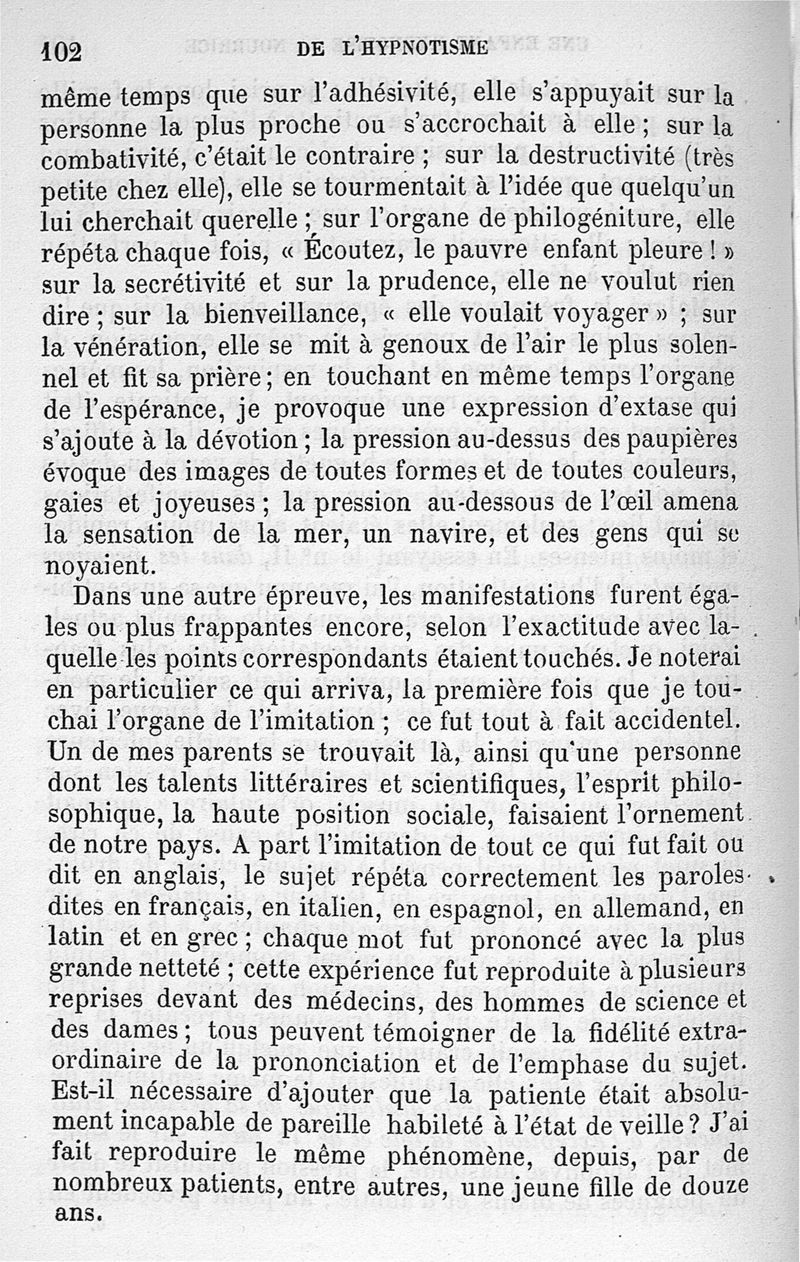 102 DE L'HYPNOTISME

même temps que sur l'adhésivité, elle s'appuyait sur la personne la plus proche ou s'accrochait à elle ; sur la combativité, c'était le contraire ; sur la destructivité (très petite chez elle), elle se tourmentait à l'idée que quelqu'un lui cherchait querelle ; sur l'organe de philogéniture, elle répéta chaque fois, « Écoutez, le pauvre enfant pleure ! » sur la secrétivité et sur la prudence, elle ne voulut rien dire ; sur la bienveillance, « elle voulait voyager » ; sur la vénération, elle se mit à genoux de l'air le plus solennel et fit sa prière ; en touchant en même temps l'organe de l'espérance, je provoque une expression d'extase qui s'ajoute à la dévotion ; la pression au-dessus des paupières évoque des images de toutes formes et de toutes couleurs, gaies et joyeuses ; la pression au-dessous de l'œil amena la sensation de la mer, un navire, et des gens qui se noyaient.

Dans une autre épreuve, les manifestations furent égales ou plus frappantes encore, selon l'exactitude avec laquelle les points correspondants étaient touchés. Je noterai en particulier ce qui arriva, la première fois que je touchai l'organe de l'imitation ; ce fut tout à fait accidentel. Un de mes parents se trouvait là, ainsi qu'une personne dont les talents littéraires et scientifiques, l'esprit philosophique, la haute position sociale, faisaient l'ornement de notre pays. A part l'imitation de tout ce qui fut fait ou dit en anglais, le sujet répéta correctement les paroles dites en français, en italien, en espagnol, en allemand, en latin et en grec ; chaque mot fut prononcé avec la plus grande netteté ; cette expérience fut reproduite à plusieurs reprises devant des médecins, des hommes de science et des dames ; tous peuvent témoigner de la fidélité extraordinaire de la prononciation et de l'emphase du sujet. Est-il nécessaire d'ajouter que la patiente était absolument incapable de pareille habileté à l'état de veille ? J'ai fait reproduire le même phénomène, depuis, par de nombreux patients, entre autres, une jeune fille de douze ans.